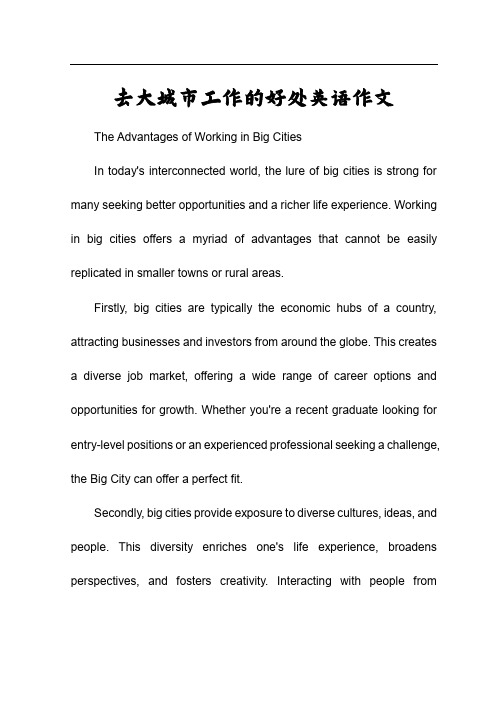 去大城市工作的好处英语作文

The Advantages of Working in Big Cities

In today's interconnected world, the lure of big cities is strong for many seeking better opportunities and a richer life experience. Working in big cities offers a myriad of advantages that cannot be easily replicated in smaller towns or rural areas.

Firstly, big cities are typically the economic hubs of a country, attracting businesses and investors from around the globe. This creates a diverse job market, offering a wide range of career options and opportunities for growth. Whether you're a recent graduate looking for entry-level positions or an experienced professional seeking a challenge, the Big City can offer a perfect fit.

Secondly, big cities provide exposure to diverse cultures, ideas, and people. This diversity enriches one's life experience, broadens perspectives, and fosters creativity. Interacting with people from